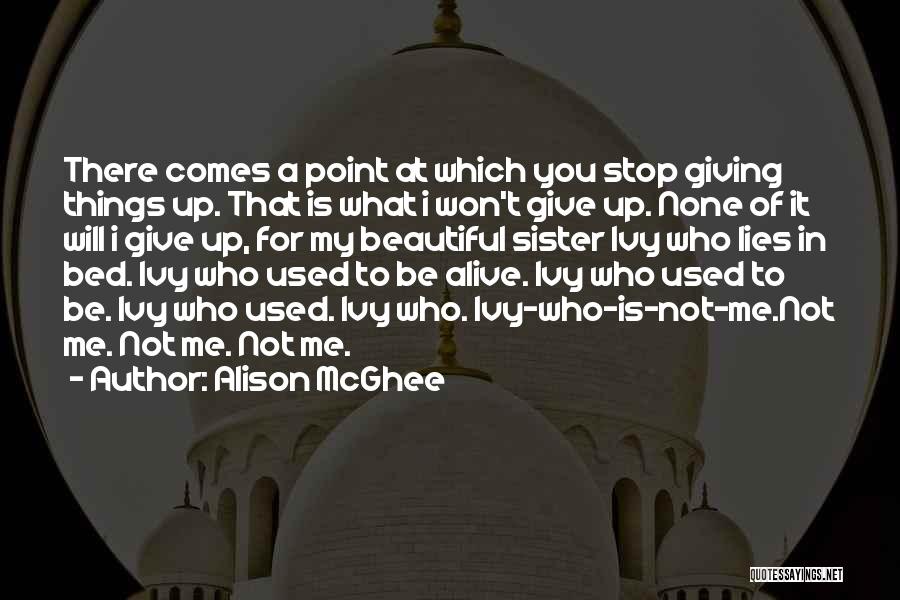 There comes a point at which you stop giving things up. That is what i won't give up. None of it will i give up, for my beautiful sister Ivy who lies in bed. Ivy who used to be alive. Ivy who used to be. Ivy who used. Ivy who. Ivy-who-is-not-me.Not me. Not me. Not me.

- Author: Alison McGhee

QUOTESSAYINGS.NET